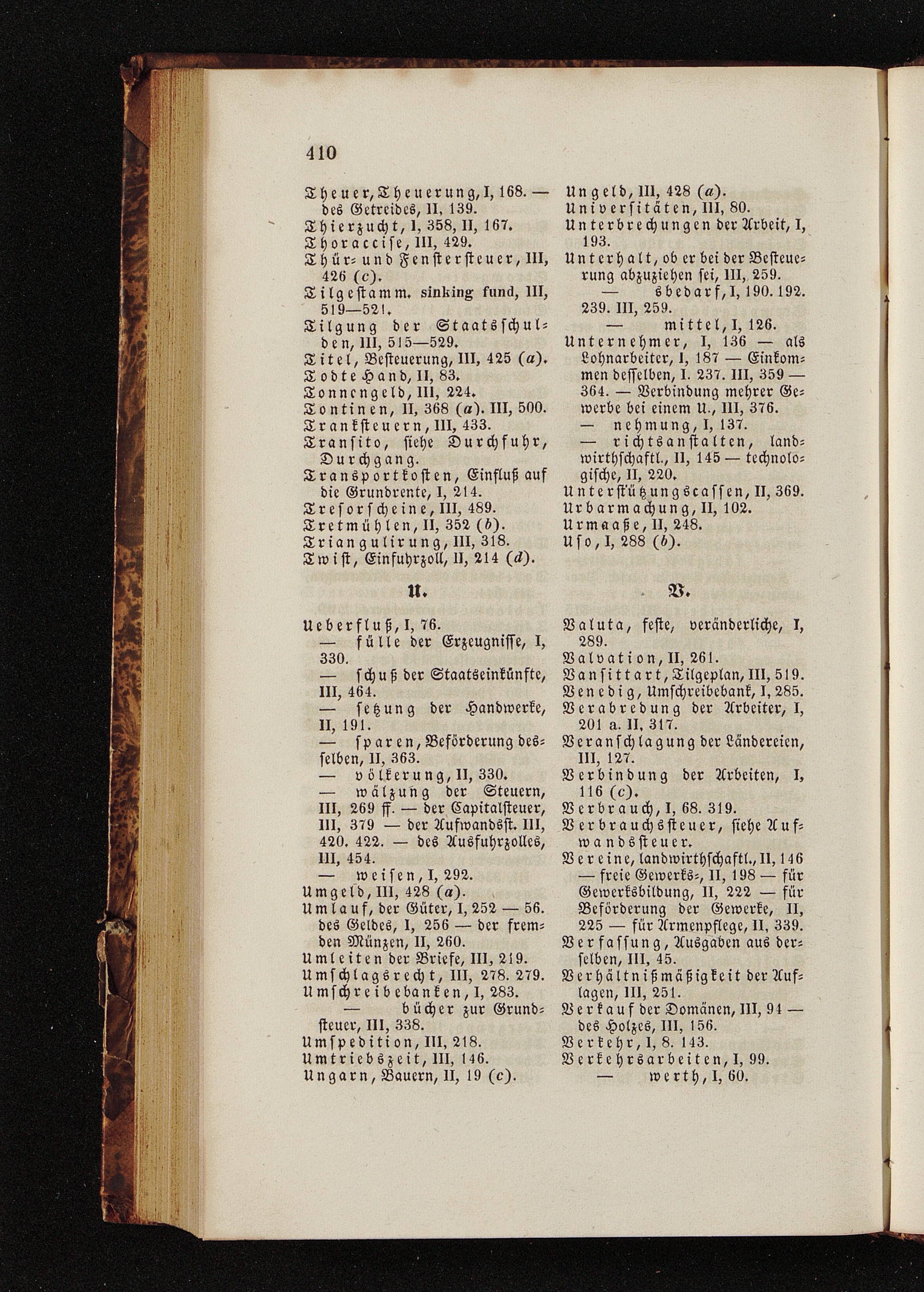 410

Theuer, Theuerung, I, 168. — des Getreides, II, 139.
Thierzucht, I, 358, II, 167.
Thoraccise, III, 429.
Thür- und Fenstersteuer, III, 426 (c).
Tilgestamm. sinking fund, III, 519—521.
Tilgung der Staatsschulden, III, 515—529.
Titel, Besteuerung, III, 425 (a).
Todte Hand, II, 83.
Tonnengeld, III, 224.
Tontinen, II, 368 (a). III, 500.
Tranksteuern, III, 433.
Transito, siehe Durchfuhr, Durchgang.
Transportkosten, Einfluß auf die Grundrente, I, 214.
Tresorscheine, III, 489.
Tretmühlen, II, 352 (b).
Triangulirung, III, 318.
Twist, Einfuhrzoll, II, 214 (d).

U.

Ueberfluß, I, 76.
— fülle der Erzeugnisse, I, 330.
— schuß der Staatseinkünfte, III, 464.
— setzung der Handwerke, II, 191.
— sparen, Beförderung desselben, II, 363.
— völkerung, II, 330.
— wälzung der Steuern, III, 269 ff. — der Capitalsteuer, III, 379 — der Aufwandsst. III, 420. 422. — des Ausfuhrzolles, III, 454.
— weisen, I, 292.
Umgeld, III, 428 (a).
Umlauf, der Güter, I, 252 — 56. des Geldes, I, 256 — der fremden Münzen, II, 260.
Umleiten der Briefe, III, 219.
Umschlagsrecht, III, 278. 279.
Umschreibebanken, I, 283.
— bücher zur Grundsteuer, III, 338.
Umspedition, III, 218.
Umtriebszeit, III, 146.
Ungarn, Bauern, II, 19 (c).
Ungeld, III, 428 (a).
Universitäten, III, 80.
Unterbrechungen der Arbeit, I, 193.
Unterhalt, ob er bei der Besteuerung abzuziehen sei, III, 259.
— sbedarf, I, 190. 192. 239. III, 259.
— mittel, I, 126.
Unternehmer, I, 136 — als Lohnarbeiter, I, 187 — Einkommen desselben, I. 237. III, 359 — 364. — Verbindung mehrer Gewerbe bei einem U., III, 376.
— nehmung, I, 137.
— richtsanstalten, landwirthschaftl., II, 145 — technologische, II, 220.
Unterstützungscassen, II, 369.
Urbarmachung, II, 102.
Urmaaße, II, 248.
Uso, I, 288 (b).

V.

Valuta, feste, veränderliche, I, 289.
Valvation, II, 261.
Vansittart, Tilgeplan, III, 519.
Venedig, Umschreibebank, I, 285.
Verabredung der Arbeiter, I, 201 a. II, 317.
Veranschlagung der Ländereien, III, 127.
Verbindung der Arbeiten, I, 116 (c).
Verbrauch, I, 68. 319.
Verbrauchssteuer, siehe Aufwandssteuer.
Vereine, landwirthschaftl., II, 146 — freie Gewerks-, II, 198 — für Gewerksbildung, II, 222 — für Beförderung der Gewerke, II, 225 — für Armenpflege, II, 339.
Verfassung, Ausgaben aus derselben, III, 45.
Verhältnißmäßigkeit der Auflagen, III, 251.
Verkauf der Domänen, III, 94 — des Holzes, III, 156.
Verkehr, I, 8. 143.
Verkehrsarbeiten, I, 99.
— werth, I, 60.